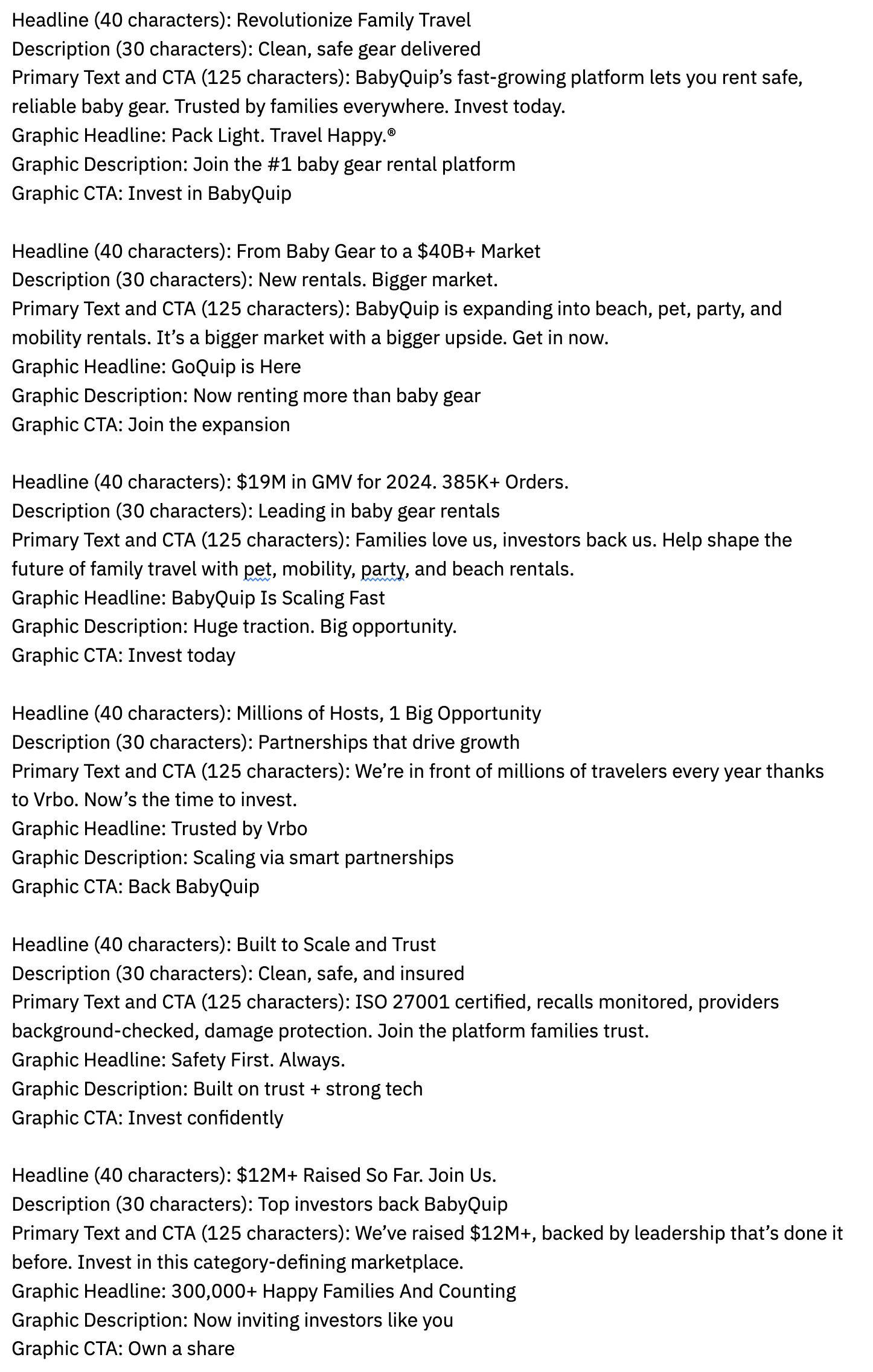 Headline (40 characters): Revolutionize Family Travel
Description (30 characters): Clean, safe gear delivered
Primary Text and CTA (125 characters): BabyQuip's fast-growing platform lets you rent safe, reliable baby gear. Trusted by families everywhere. Invest today.
Graphic Headline: Pack Light. Travel Happy.®
Graphic Description: Join the #1 baby gear rental platform
Graphic CTA: Invest in BabyQuip

Headline (40 characters): From Baby Gear to a \$40B+ Market
Description (30 characters): New rentals. Bigger market.
Primary Text and CTA (125 characters): BabyQuip is expanding into beach, pet, party, and mobility rentals. It's a bigger market with a bigger upside. Get in now.
Graphic Headline: GoQuip is Here
Graphic Description: Now renting more than baby gear
Graphic CTA: Join the expansion

Headline (40 characters): \$19M in GMV for 2024. 385K+ Orders.
Description (30 characters): Leading in baby gear rentals
Primary Text and CTA (125 characters): Families love us, investors back us. Help shape the future of family travel with pet, mobility, party, and beach rentals.
Graphic Headline: BabyQuip Is Scaling Fast
Graphic Description: Huge traction. Big opportunity.
Graphic CTA: Invest today

Headline (40 characters): Millions of Hosts, 1 Big Opportunity
Description (30 characters): Partnerships that drive growth
Primary Text and CTA (125 characters): We're in front of millions of travelers every year thanks to Vrbo. Now's the time to invest.
Graphic Headline: Trusted by Vrbo
Graphic Description: Scaling via smart partnerships
Graphic CTA: Back BabyQuip

Headline (40 characters): Built to Scale and Trust
Description (30 characters): Clean, safe, and insured
Primary Text and CTA (125 characters): ISO 27001 certified, recalls monitored, providers background-checked, damage protection. Join the platform families trust.
Graphic Headline: Safety First. Always.
Graphic Description: Built on trust + strong tech
Graphic CTA: Invest confidently

Headline (40 characters): \$12M+ Raised So Far. Join Us.
Description (30 characters): Top investors back BabyQuip
Primary Text and CTA (125 characters): We've raised \$12M+, backed by leadership that's done it before. Invest in this category-defining marketplace.
Graphic Headline: 300,000+ Happy Families And Counting
Graphic Description: Now inviting investors like you
Graphic CTA: Own a share